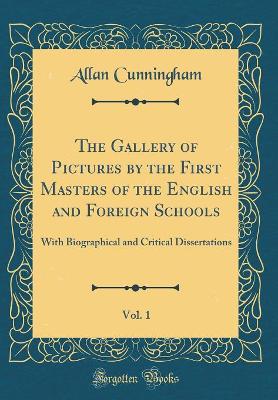 Allan Cunningham

The Gallery of Pictures by the First Masters of the English and Foreign Schools

With Biographical and Critical Dissertations

Vol. 1

Forgotten Books